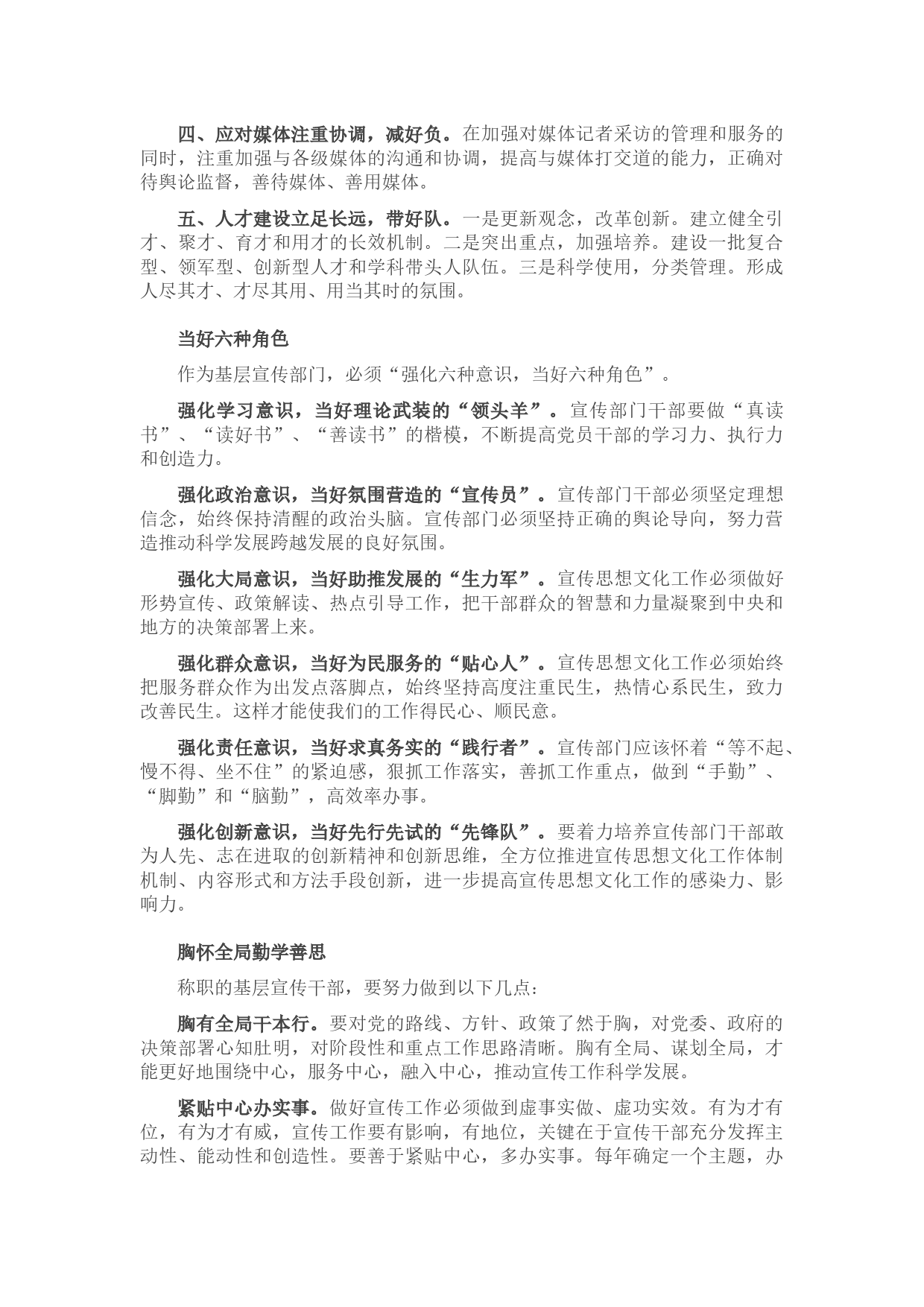 四、应对媒体注重协调，减好负。在加强对媒体记者采访的管理和服务的同时，注重加强与各级媒体的沟通和协调，提高与媒体打交道的能力，正确对待舆论监督，善待媒体、善用媒体。

五、人才建设立足长远，带好队。一是更新观念，改革创新。建立健全引才、聚才、育才和用才的长效机制。二是突出重点，加强培养。建设一批复合型、领军型、创新型人才和学科带头人队伍。三是科学使用，分类管理。形成人尽其才、才尽其用、用当其时的氛围。

当好六种角色

作为基层宣传部门，必须“强化六种意识，当好六种角色”。

强化学习意识，当好理论武装的“领头羊”。宣传部门干部要做“真读书”、“读好书”、“善读书”的楷模，不断提高党员干部的学习力、执行力和创造力。

强化政治意识，当好氛围营造的“宣传员”。宣传部门干部必须坚定理想信念，始终保持清醒的政治头脑。宣传部门必须坚持正确的舆论导向，努力营造推动科学发展跨越发展的良好氛围。

强化大局意识，当好助推发展的“生力军”。宣传思想文化工作必须做好形势宣传、政策解读、热点引导工作，把干部群众的智慧和力量凝聚到中央和地方的决策部署上来。

强化群众意识，当好为民服务的“贴心人”。宣传思想文化工作必须始终把服务群众作为出发点落脚点，始终坚持高度注重民生，热情心系民生，致力改善民生。这样才能使我们的工作得民心、顺民意。

强化责任意识，当好求真务实的“践行者”。宣传部门应该怀着“等不起、慢不得、坐不住”的紧迫感，狠抓工作落实，善抓工作重点，做到“手勤”、“脚勤”和“脑勤”，高效率办事。

强化创新意识，当好先行先试的“先锋队”。要着力培养宣传部门干部敢为人先、志在进取的创新精神和创新思维，全方位推进宣传思想文化工作体制机制、内容形式和方法手段创新，进一步提高宣传思想文化工作的感染力、影响力。

胸怀全局勤学善思

称职的基层宣传干部，要努力做到以下几点：

胸有全局干本行。要对党的路线、方针、政策了然于胸，对党委、政府的决策部署心知肚明，对阶段性和重点工作思路清晰。胸有全局、谋划全局，才能更好地围绕中心，服务中心，融入中心，推动宣传工作科学发展。

紧贴中心办实事。做好宣传工作必须做到虚事实做、虚功实效。有为才有位，有为才有威，宣传工作要有影响，有地位，关键在于宣传干部充分发挥主动性、能动性和创造性。要善于紧贴中心，多办实事。每年确定一个主题，办